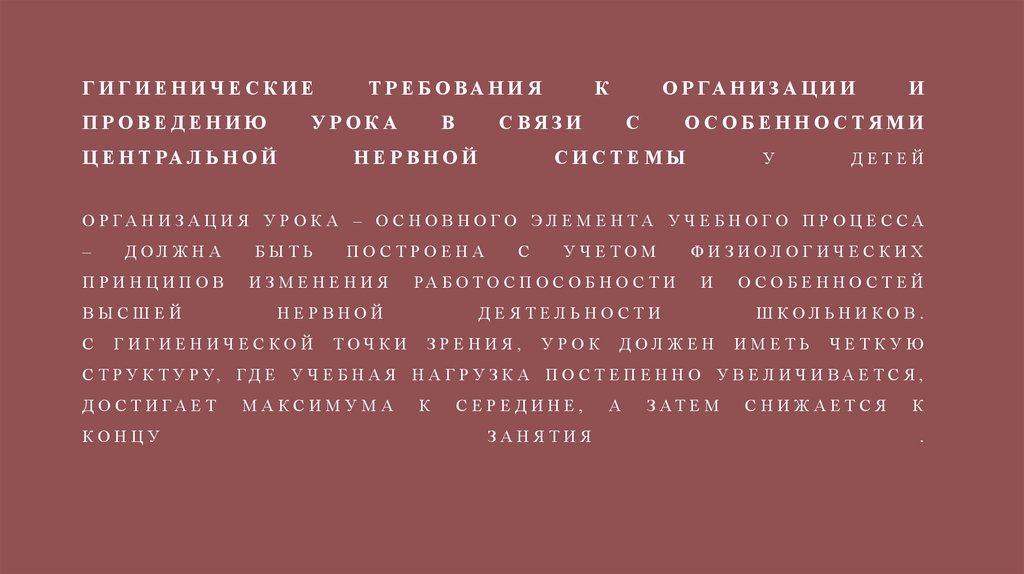 ГИГИЕНИЧЕСКИЕ ТРЕБОВАНИЯ К ОРГАНИЗАЦИИ И ПРОВЕДЕНИЮ УРОКА В СВЯЗИ С ОСОБЕННОСТЯМИ ЦЕНТРАЛЬНОЙ НЕРВНОЙ СИСТЕМЫ У ДЕТЕЙ

ОРГАНИЗАЦИЯ УРОКА – ОСНОВНОГО ЭЛЕМЕНТА УЧЕБНОГО ПРОЦЕССА – ДОЛЖНА БЫТЬ ПОСТРОЕНА С УЧЕТОМ ФИЗИОЛОГИЧЕСКИХ ПРИНЦИПОВ ИЗМЕНЕНИЯ РАБОТОСПОСОБНОСТИ И ОСОБЕННОСТЕЙ ВЫСШЕЙ НЕРВНОЙ ДЕЯТЕЛЬНОСТИ ШКОЛЬНИКОВ.
С ГИГИЕНИЧЕСКОЙ ТОЧКИ ЗРЕНИЯ, УРОК ДОЛЖЕН ИМЕТЬ ЧЕТКУЮ СТРУКТУРУ, ГДЕ УЧЕБНАЯ НАГРУЗКА ПОСТЕПЕННО УВЕЛИЧИВАЕТСЯ, ДОСТИГАЕТ МАКСИМУМА К СЕРЕДИНЕ, А ЗАТЕМ СНИЖАЕТСЯ К КОНЦУ ЗАНЯТИЯ .